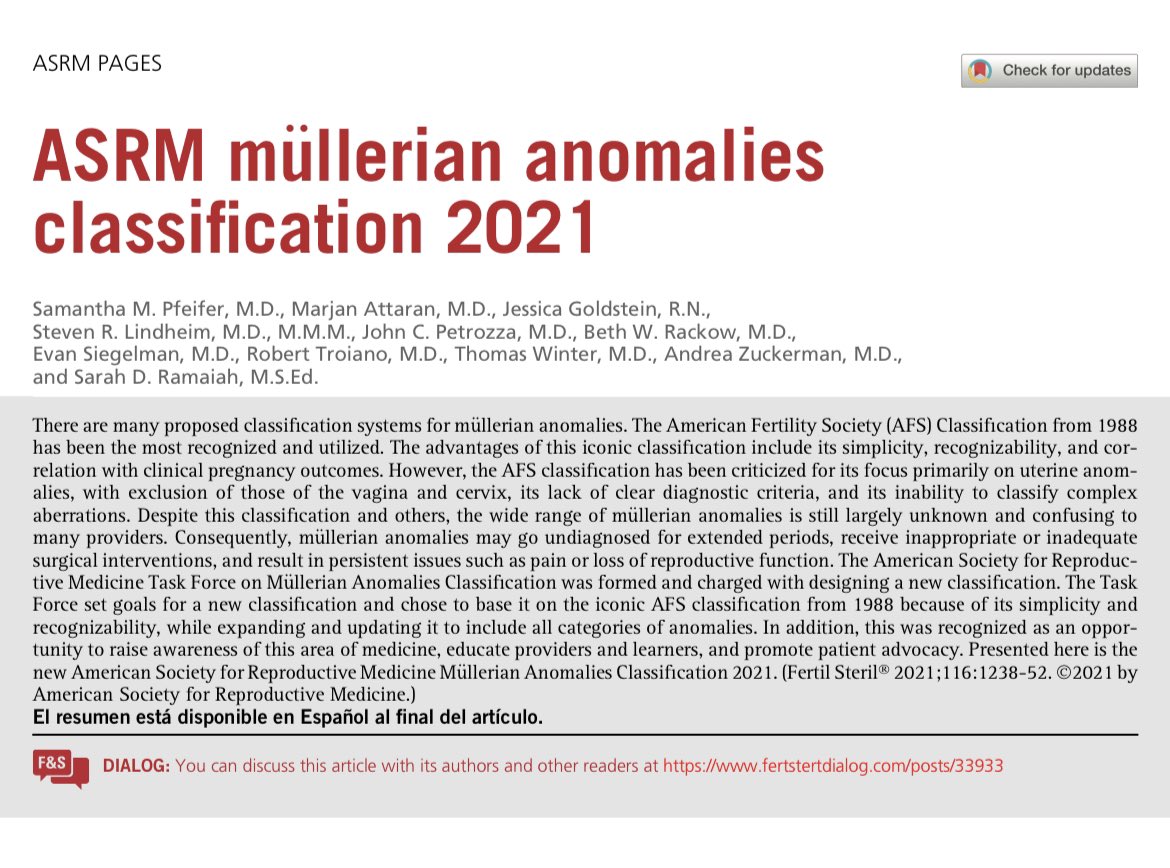 ASRM PAGES

Check for updates

ASRM müllerian anomalies classification 2021

Samantha M. Pfeifer, M.D., Marjan Attaran, M.D., Jessica Goldstein, R.N., Steven R. Lindheim, M.D., M.M.M., John C. Petrozza, M.D., Beth W. Rackow, M.D., Evan Siegelman, M.D., Robert Troiano, M.D., Thomas Winter, M.D., Andrea Zuckerman, M.D., and Sarah D. Ramaiah, M.S.Ed.

There are many proposed classification systems for müllerian anomalies. The American Fertility Society (AFS) Classification from 1988 has been the most recognized and utilized. The advantages of this iconic classification include its simplicity, recognizability, and correlation with clinical pregnancy outcomes. However, the AFS classification has been criticized for its focus primarily on uterine anomalies, with exclusion of those of the vagina and cervix, its lack of clear diagnostic criteria, and its inability to classify complex aberrations. Despite this classification and others, the wide range of müllerian anomalies is still largely unknown and confusing to many providers. Consequently, müllerian anomalies may go undiagnosed for extended periods, receive inappropriate or inadequate surgical interventions, and result in persistent issues such as pain or loss of reproductive function. The American Society for Reproductive Medicine Task Force on Müllerian Anomalies Classification was formed and charged with designing a new classification. The Task Force set goals for a new classification and chose to base it on the iconic AFS classification from 1988 because of its simplicity and recognizability, while expanding and updating it to include all categories of anomalies. In addition, this was recognized as an opportunity to raise awareness of this area of medicine, educate providers and learners, and promote patient advocacy. Presented here is the new American Society for Reproductive Medicine Müllerian Anomalies Classification 2021. (Fertil Steril® 2021;116:1238-52. ©2021 by American Society for Reproductive Medicine.)
El resumen está disponible en Español al final del artículo.

F&S

DIALOG: You can discuss this article with its authors and other readers at https://www.fertstertdialog.com/posts/33933